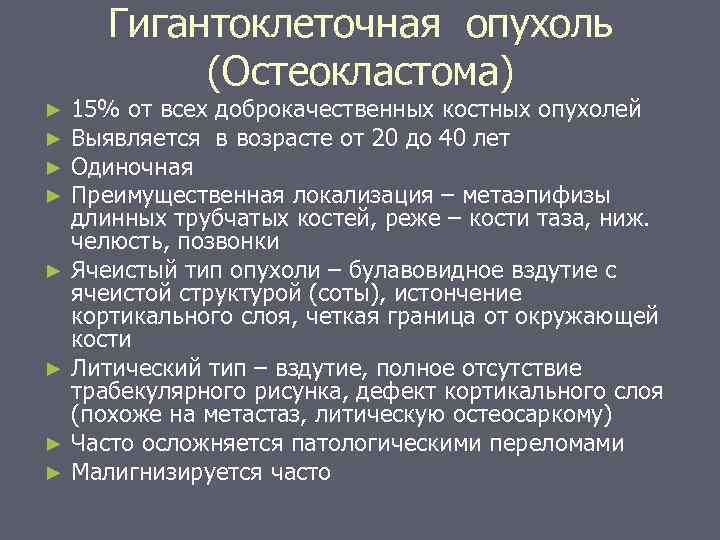 Гигантоклеточная опухоль (Остеокластома)

► 15% от всех доброкачественных костных опухолей
► Выявляется в возрасте от 20 до 40 лет
► Одиночная
► Преимущественная локализация – метаэпифизы длинных трубчатых костей, реже – кости таза, ниж. челюсть, позвонки
► Ячеистый тип опухоли – булавовидное вздутие с ячеистой структурой (соты), истончение кортикального слоя, четкая граница от окружающей кости
► Литический тип – вздутие, полное отсутствие трабекулярного рисунка, дефект кортикального слоя (похоже на метастаз, литическую остеосаркому)
► Часто осложняется патологическими переломами
► Малигнизируется часто